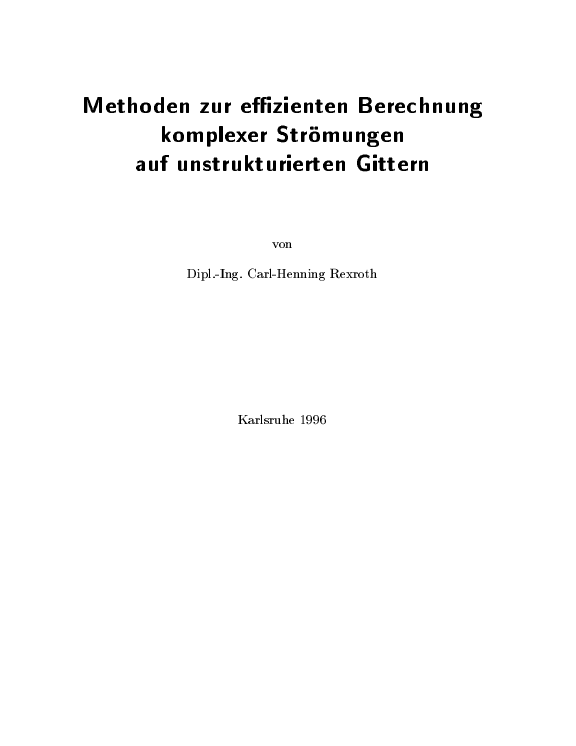 Methoden zur effizienten Berechnung
komplexer Strömungen
auf unstrukturierten Gittern

von

Dipl.-Ing. Carl-Henning Rexroth

Karlsruhe 1996